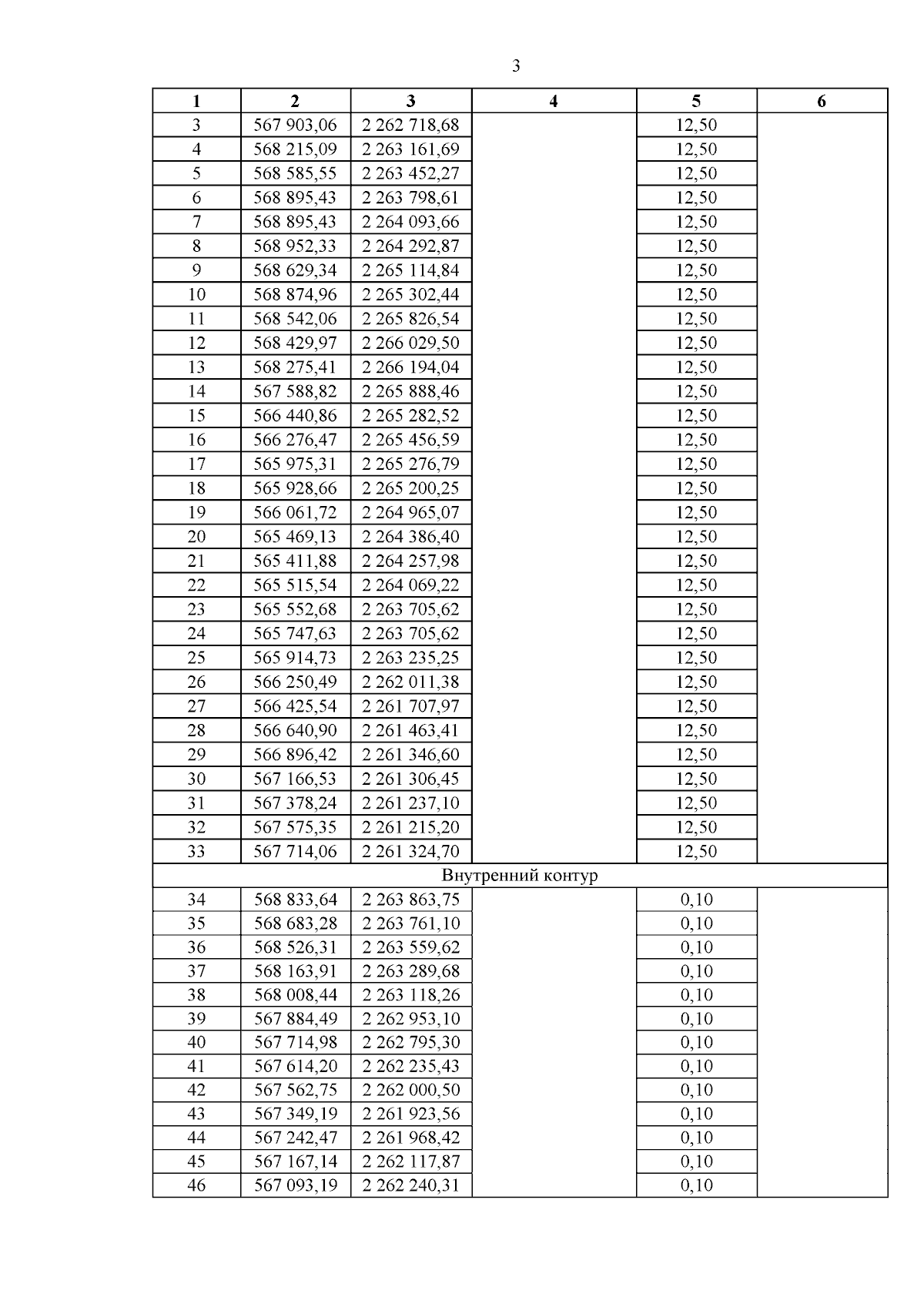 3

| 1 | 2 | 3 | 4 | 5 | 6 |
|---|---|---|---|---|---|
| 3 | 567 903,06 | 2 262 718,68 | | 12,50 | |
| 4 | 568 215,09 | 2 263 161,69 | | 12,50 | |
| 5 | 568 585,55 | 2 263 452,27 | | 12,50 | |
| 6 | 568 895,43 | 2 263 798,61 | | 12,50 | |
| 7 | 568 895,43 | 2 264 093,66 | | 12,50 | |
| 8 | 568 952,33 | 2 264 292,87 | | 12,50 | |
| 9 | 568 629,34 | 2 265 114,84 | | 12,50 | |
| 10 | 568 874,96 | 2 265 302,44 | | 12,50 | |
| 11 | 568 542,06 | 2 265 826,54 | | 12,50 | |
| 12 | 568 429,97 | 2 266 029,50 | | 12,50 | |
| 13 | 568 275,41 | 2 266 194,04 | | 12,50 | |
| 14 | 567 588,82 | 2 265 888,46 | | 12,50 | |
| 15 | 566 440,86 | 2 265 282,52 | | 12,50 | |
| 16 | 566 276,47 | 2 265 456,59 | | 12,50 | |
| 17 | 565 975,31 | 2 265 276,79 | | 12,50 | |
| 18 | 565 928,66 | 2 265 200,25 | | 12,50 | |
| 19 | 566 061,72 | 2 264 965,07 | | 12,50 | |
| 20 | 565 469,13 | 2 264 386,40 | | 12,50 | |
| 21 | 565 411,88 | 2 264 257,98 | | 12,50 | |
| 22 | 565 515,54 | 2 264 069,22 | | 12,50 | |
| 23 | 565 552,68 | 2 263 705,62 | | 12,50 | |
| 24 | 565 747,63 | 2 263 705,62 | | 12,50 | |
| 25 | 565 914,73 | 2 263 235,25 | | 12,50 | |
| 26 | 566 250,49 | 2 262 011,38 | | 12,50 | |
| 27 | 566 425,54 | 2 261 707,97 | | 12,50 | |
| 28 | 566 640,90 | 2 261 463,41 | | 12,50 | |
| 29 | 566 896,42 | 2 261 346,60 | | 12,50 | |
| 30 | 567 166,53 | 2 261 306,45 | | 12,50 | |
| 31 | 567 378,24 | 2 261 237,10 | | 12,50 | |
| 32 | 567 575,35 | 2 261 215,20 | | 12,50 | |
| 33 | 567 714,06 | 2 261 324,70 | | 12,50 | |
| Внутренний контур | | | | | |
| 34 | 568 833,64 | 2 263 863,75 | | 0,10 | |
| 35 | 568 683,28 | 2 263 761,10 | | 0,10 | |
| 36 | 568 526,31 | 2 263 559,62 | | 0,10 | |
| 37 | 568 163,91 | 2 263 289,68 | | 0,10 | |
| 38 | 568 008,44 | 2 263 118,26 | | 0,10 | |
| 39 | 567 884,49 | 2 262 953,10 | | 0,10 | |
| 40 | 567 714,98 | 2 262 795,30 | | 0,10 | |
| 41 | 567 614,20 | 2 262 235,43 | | 0,10 | |
| 42 | 567 562,75 | 2 262 000,50 | | 0,10 | |
| 43 | 567 349,19 | 2 261 923,56 | | 0,10 | |
| 44 | 567 242,47 | 2 261 968,42 | | 0,10 | |
| 45 | 567 167,14 | 2 262 117,87 | | 0,10 | |
| 46 | 567 093,19 | 2 262 240,31 | | 0,10 | |